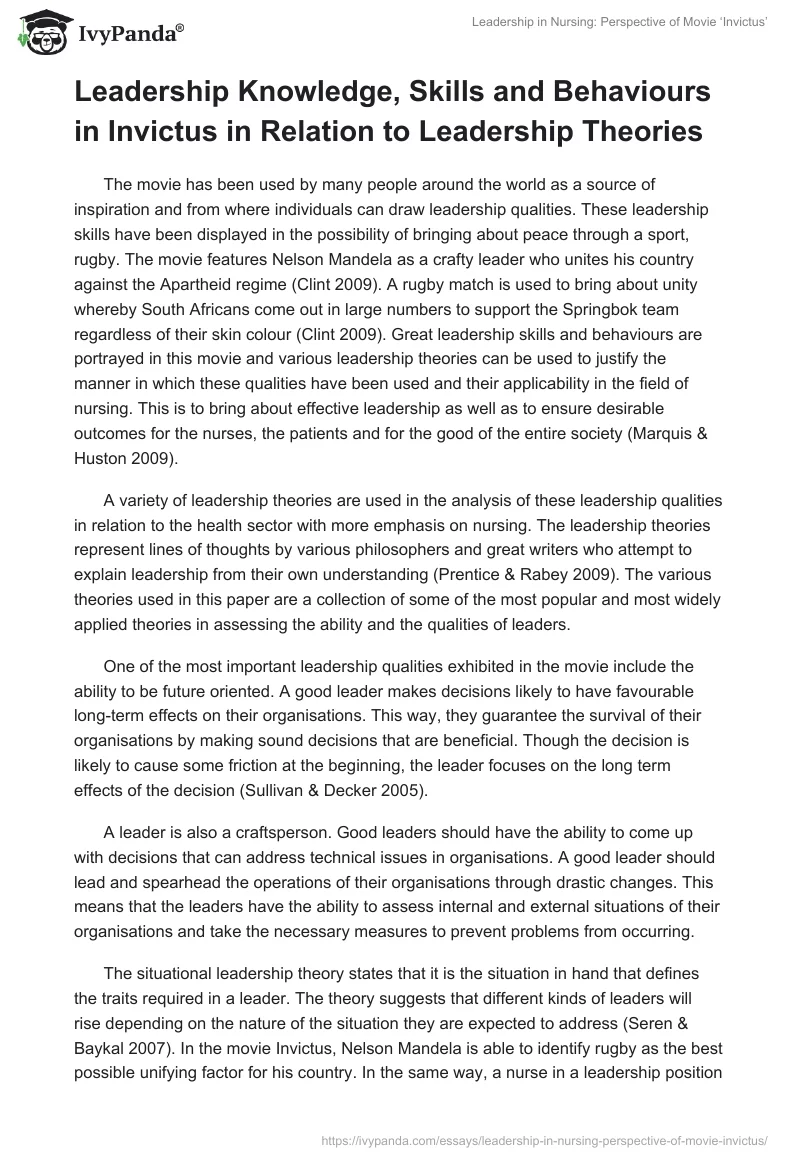 IvyPanda®

Leadership in Nursing: Perspective of Movie 'Invictus'

Leadership Knowledge, Skills and Behaviours in Invictus in Relation to Leadership Theories

The movie has been used by many people around the world as a source of inspiration and from where individuals can draw leadership qualities. These leadership skills have been displayed in the possibility of bringing about peace through a sport, rugby. The movie features Nelson Mandela as a crafty leader who unites his country against the Apartheid regime (Clint 2009). A rugby match is used to bring about unity whereby South Africans come out in large numbers to support the Springbok team regardless of their skin colour (Clint 2009). Great leadership skills and behaviours are portrayed in this movie and various leadership theories can be used to justify the manner in which these qualities have been used and their applicability in the field of nursing. This is to bring about effective leadership as well as to ensure desirable outcomes for the nurses, the patients and for the good of the entire society (Marquis & Huston 2009).

A variety of leadership theories are used in the analysis of these leadership qualities in relation to the health sector with more emphasis on nursing. The leadership theories represent lines of thoughts by various philosophers and great writers who attempt to explain leadership from their own understanding (Prentice & Rabey 2009). The various theories used in this paper are a collection of some of the most popular and most widely applied theories in assessing the ability and the qualities of leaders.

One of the most important leadership qualities exhibited in the movie include the ability to be future oriented. A good leader makes decisions likely to have favourable long-term effects on their organisations. This way, they guarantee the survival of their organisations by making sound decisions that are beneficial. Though the decision is likely to cause some friction at the beginning, the leader focuses on the long term effects of the decision (Sullivan & Decker 2005).

A leader is also a craftsperson. Good leaders should have the ability to come up with decisions that can address technical issues in organisations. A good leader should lead and spearhead the operations of their organisations through drastic changes. This means that the leaders have the ability to assess internal and external situations of their organisations and take the necessary measures to prevent problems from occurring.

The situational leadership theory states that it is the situation in hand that defines the traits required in a leader. The theory suggests that different kinds of leaders will rise depending on the nature of the situation they are expected to address (Seren & Baykal 2007). In the movie Invictus, Nelson Mandela is able to identify rugby as the best possible unifying factor for his country. In the same way, a nurse in a leadership position

https://ivypanda.com/essays/leadership-in-nursing-perspective-of-movie-invictus/